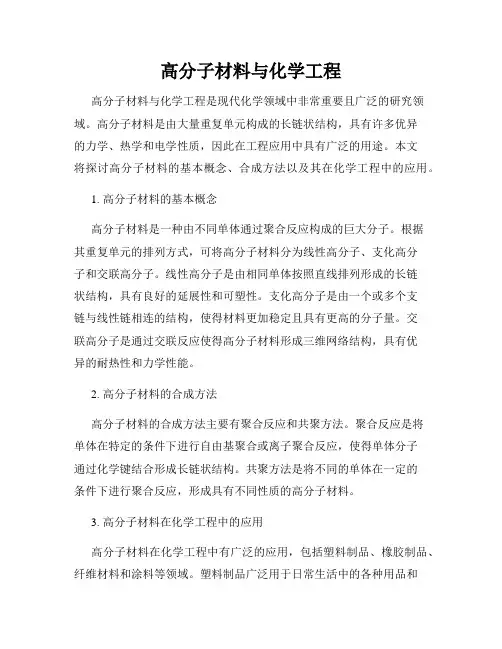 高分子材料与化学工程

高分子材料与化学工程是现代化学领域中非常重要且广泛的研究领域。高分子材料是由大量重复单元构成的长链状结构，具有许多优异的力学、热学和电学性质，因此在工程应用中具有广泛的用途。本文将探讨高分子材料的基本概念、合成方法以及其在化学工程中的应用。

1. 高分子材料的基本概念

高分子材料是一种由不同单体通过聚合反应构成的巨大分子。根据其重复单元的排列方式，可将高分子材料分为线性高分子、支化高分子和交联高分子。线性高分子是由相同单体按照直线排列形成的长链状结构，具有良好的延展性和可塑性。支化高分子是由一个或多个支链与线性链相连的结构，使得材料更加稳定且具有更高的分子量。交联高分子是通过交联反应使得高分子材料形成三维网络结构，具有优异的耐热性和力学性能。

2. 高分子材料的合成方法

高分子材料的合成方法主要有聚合反应和共聚方法。聚合反应是将单体在特定的条件下进行自由基聚合或离子聚合反应，使得单体分子通过化学键结合形成长链状结构。共聚方法是将不同的单体在一定的条件下进行聚合反应，形成具有不同性质的高分子材料。

3. 高分子材料在化学工程中的应用

高分子材料在化学工程中有广泛的应用，包括塑料制品、橡胶制品、纤维材料和涂料等领域。塑料制品广泛用于日常生活中的各种用品和